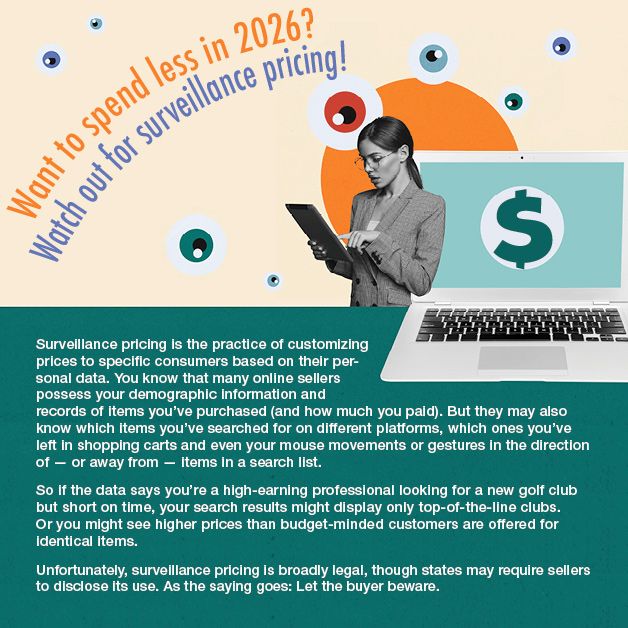 Want to spend less in 2026?
Watch out for surveillance pricing!

$

Surveillance pricing is the practice of customizing prices to specific consumers based on their personal data. You know that many online sellers possess your demographic information and records of items you've purchased (and how much you paid). But they may also know which items you've searched for on different platforms, which ones you've left in shopping carts and even your mouse movements or gestures in the direction of — or away from — items in a search list.

So if the data says you're a high-earning professional looking for a new golf club but short on time, your search results might display only top-of-the-line clubs. Or you might see higher prices than budget-minded customers are offered for identical items.

Unfortunately, surveillance pricing is broadly legal, though states may require sellers to disclose its use. As the saying goes: Let the buyer beware.